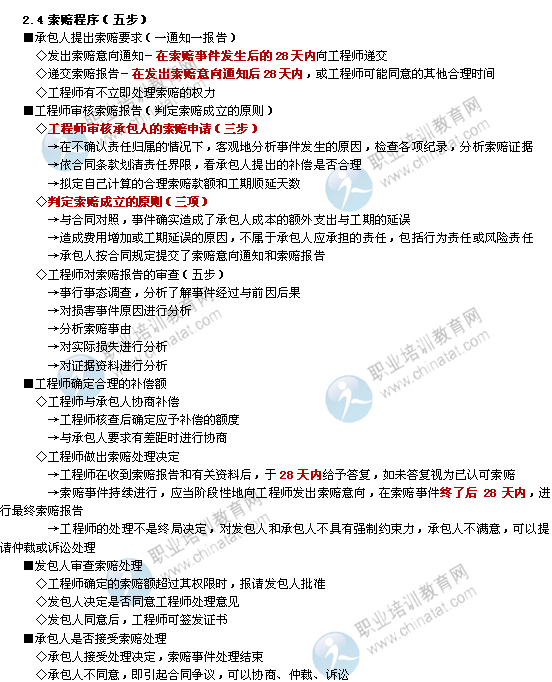 2.4 索赔程序（五步）
■承包人提出索赔要求（一通知一报告）
◇发出索赔意向通知－在索赔事件发生后的 28 天内向工程师递交
◇递交索赔报告－在发出索赔意向通知后 28 天内，或工程师可能同意的其他合理时间
◇工程师有不立即处理索赔的权力
■工程师审核索赔报告（判定索赔成立的原则）
◇工程师审核承包人的索赔申请（三步）
→在不确认责任归属的情况下，客观地分析事件发生的原因，检查各项纪录，分析索赔证据
→依合同条款划清责任界限，看承包人提出的补偿是否合理
→拟定自己计算的合理索赔款额和工期顺延天数
◇判定索赔成立的原则（三项）
→与合同对照，事件确实造成了承包人成本的额外支出与工期的延误
→造成费用增加或工期延误的原因，不属于承包人应承担的责任，包括行为责任或风险责任
→承包人按合同规定提交了索赔意向通知和索赔报告
◇工程师对索赔报告的审查（五步）
→事行事态调查，分析了解事件经过与前因后果
→对损害事件原因进行分析
→分析索赔事由
→对实际损失进行分析
→对证据资料进行分析
■工程师确定合理的补偿额
◇工程师与承包人协商补偿
→工程师核查后确定应予补偿的额度
→与承包人要求有差距时进行协商
◇工程师做出索赔处理决定
→工程师在收到索赔报告和有关资料后，于 28 天内给予答复，如未答复视为已认可索赔
→索赔事件持续进行，应当阶段性地向工程师发出索赔意向，在索赔事件终了后 28 天内，进行最终索赔报告
→工程师的处理不是终局决定，对发包人和承包人不具有强制约束力，承包人不满意，可以提请仲裁或诉讼处理
■发包人审查索赔处理
◇工程师确定的索赔额超过其权限时，报请发包人批准
◇发包人决定是否同意工程师处理意见
◇发包人同意后，工程师可签发证书
■承包人是否接受索赔处理
◇承包人接受处理决定，索赔事件处理结束
◇承包人不同意，即引起合同争议，可以协商、仲裁、诉讼
职业培训教育网 www.chinatat.com